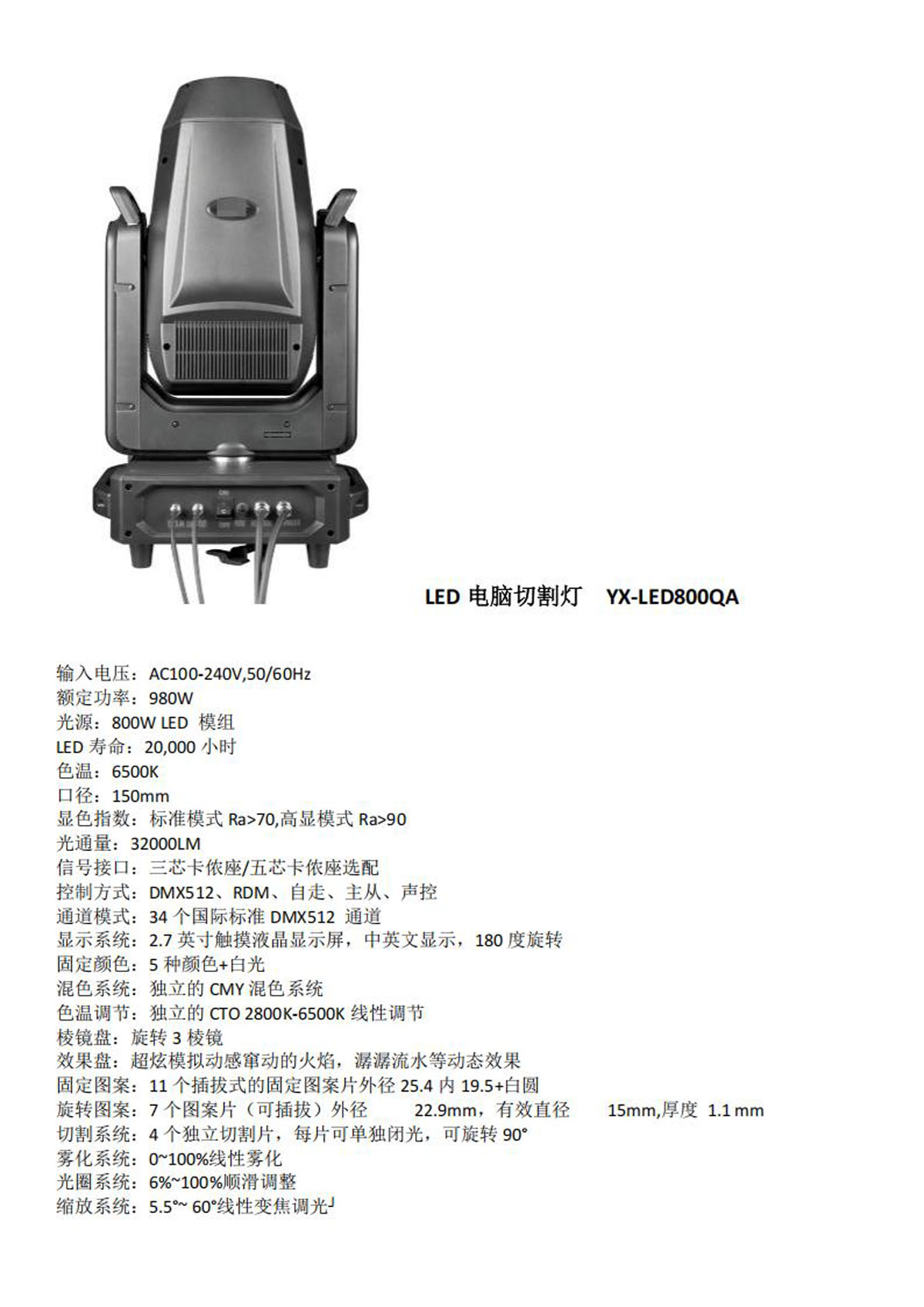 LED 电脑切割灯　YX-LED800QA

输入电压：AC100-240V,50/60Hz
额定功率：980W
光源：800W LED 模组
LED 寿命：20,000 小时
色温：6500K
口径：150mm
显色指数：标准模式 Ra>70,高显模式 Ra>90
光通量：32000LM
信号接口：三芯卡侬座/五芯卡侬座选配
控制方式：DMX512、RDM、自走、主从、声控
通道模式：34 个国际标准 DMX512 通道
显示系统：2.7 英寸触摸液晶显示屏，中英文显示，180 度旋转
固定颜色：5 种颜色+白光
混色系统：独立的 CMY 混色系统
色温调节：独立的 CTO 2800K-6500K 线性调节
棱镜盘：旋转 3 棱镜
效果盘：超炫模拟动感窜动的火焰，潺潺流水等动态效果
固定图案：11 个插拔式的固定图案片外径 25.4 内 19.5+白圆
旋转图案：7 个图案片（可插拔）外径　22.9mm，有效直径　15mm,厚度 1.1 mm
切割系统：4 个独立切割片，每片可单独闭光，可旋转 90°
雾化系统：0~100%线性雾化
光圈系统：6%~100%顺滑调整
缩放系统：5.5°~ 60°线性变焦调光